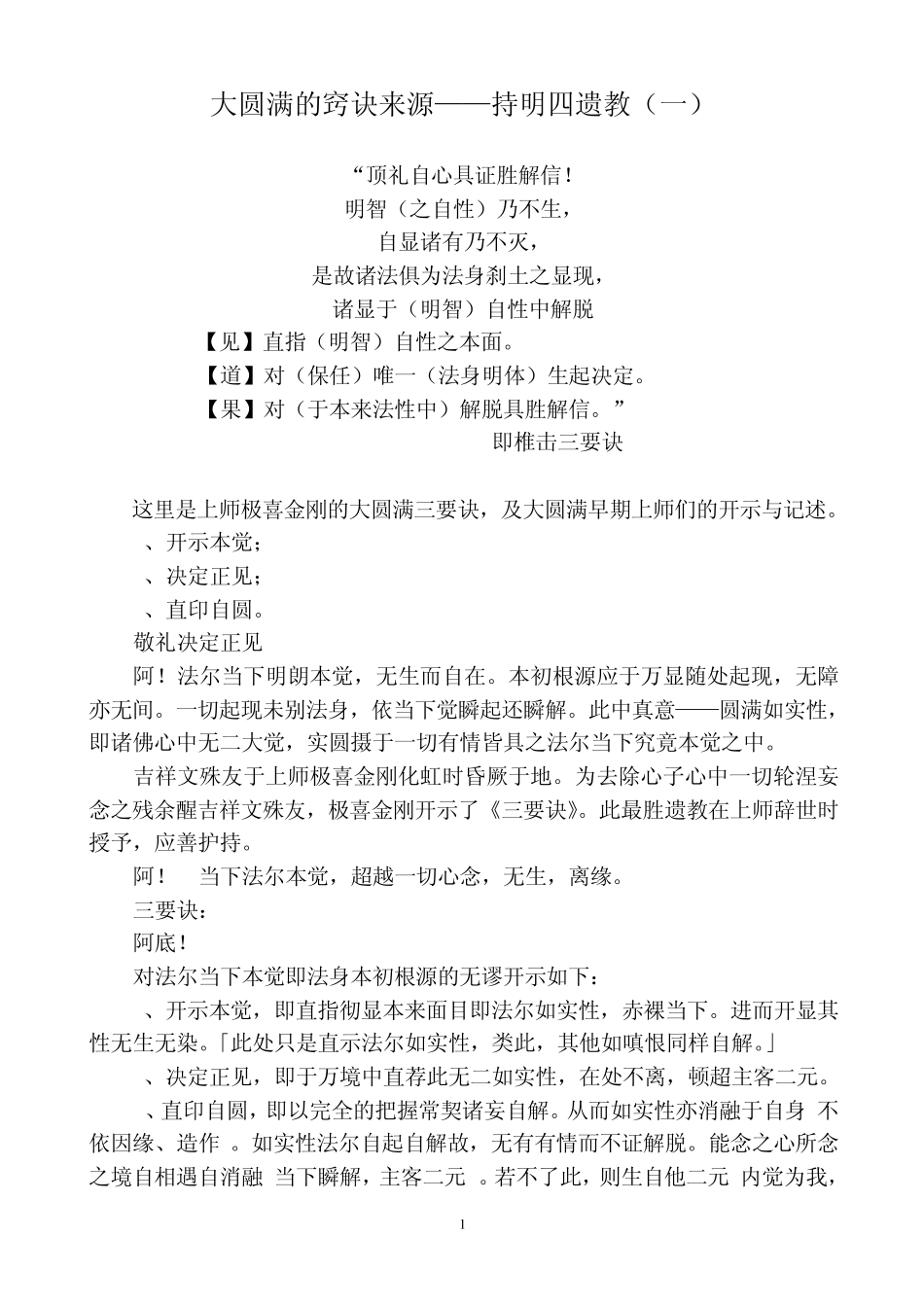 大圆满的窍诀来源——持明四遗教（一）

“顶礼自心具证胜解信！
明智（之自性）乃不生，
自显诸有乃不灭，
是故诸法俱为法身刹土之显现，
诸显于（明智）自性中解脱
【见】直指（明智）自性之本面。
【道】对（保任）唯一（法身明体）生起决定。
【果】对（于本来法性中）解脱具胜解信。”
即椎击三要诀

这里是上师极喜金刚的大圆满三要诀，及大圆满早期上师们的开示与记述。
、开示本觉；
、决定正见；
、直印自圆。
敬礼决定正见
阿！法尔当下明朗本觉，无生而自在。本初根源应于万显随处起现，无障亦无间。一切起现未别法身，依当下觉瞬起还瞬解。此中真意——圆满如实性，即诸佛心中无二大觉，实圆摄于一切有情皆具之法尔当下究竟本觉之中。
吉祥文殊友于上师极喜金刚化虹时昏厥于地。为去除心子心中一切轮涅妄念之残余醒吉祥文殊友，极喜金刚开示了《三要诀》。此最胜遗教在上师辞世时授予，应善护持。
阿！ 当下法尔本觉，超越一切心念，无生，离缘。
三要诀：
阿底！
对法尔当下本觉即法身本初根源的无谬开示如下：
、开示本觉，即直指彻显本来面目即法尔如实性，赤裸当下。进而开显其性无生无染。「此处只是直示法尔如实性，类此，其他如嗔恨同样自解。」
、决定正见，即于万境中直荐此无二如实性，在处不离，顿超主客二元。
、直印自圆，即以完全的把握常契诸妄自解。从而如实性亦消融于自身 不依因缘、造作 。如实性法尔自起自解故，无有有情而不证解脱。能念之心所念之境自相遇自消融 当下瞬解，主客二元 。若不了此，则生自他二元 内觉为我，

1